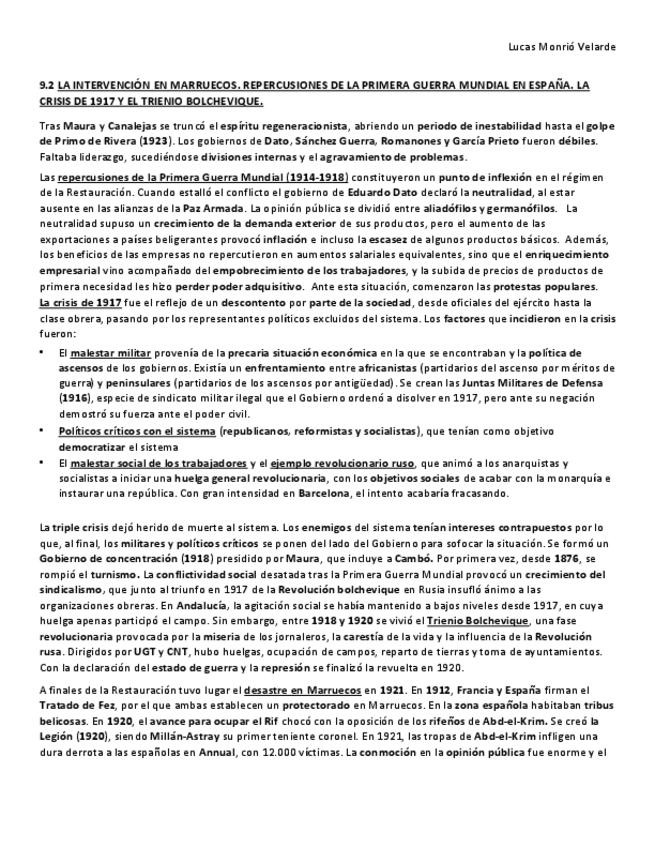 Lucas Monrió Velarde

9.2 LA INTERVENCIÓN EN MARRUECOS. REPERCUSIONES DE LA PRIMERA GUERRA MUNDIAL EN ESPAÑA. LA CRISIS DE 1917 Y EL TRIENIO BOLCHEVIQUE.

Tras Maura y Canalejas se truncó el espíritu regeneracionista, abriendo un periodo de inestabilidad hasta el golpe de Primo de Rivera (1923). Los gobiernos de Dato, Sánchez Guerra, Romanones y García Prieto fueron débiles. Faltaba liderazgo, sucediéndose divisiones internas y el agravamiento de problemas.

Las repercusiones de la Primera Guerra Mundial (1914-1918) constituyeron un punto de inflexión en el régimen de la Restauración. Cuando estalló el conflicto el gobierno de Eduardo Dato declaró la neutralidad, al estar ausente en las alianzas de la Paz Armada. La opinión pública se dividió entre aliadófilos y germanófilos. La neutralidad supuso un crecimiento de la demanda exterior de sus productos, pero el aumento de las exportaciones a países beligerantes provocó inflación e incluso la escasez de algunos productos básicos. Además, los beneficios de las empresas no repercutieron en aumentos salariales equivalentes, sino que el enriquecimiento empresarial vino acompañado del empobrecimiento de los trabajadores, y la subida de precios de productos de primera necesidad les hizo perder poder adquisitivo. Ante esta situación, comenzaron las protestas populares. La crisis de 1917 fue el reflejo de un descontento por parte de la sociedad, desde oficiales del ejército hasta la clase obrera, pasando por los representantes políticos excluidos del sistema. Los factores que incidieron en la crisis fueron:

• El malestar militar provenía de la precaria situación económica en la que se encontraban y la política de ascensos de los gobiernos. Existía un enfrentamiento entre africanistas (partidarios del ascenso por méritos de guerra) y peninsulares (partidarios de los ascensos por antigüedad). Se crean las Juntas Militares de Defensa (1916), especie de sindicato militar ilegal que el Gobierno ordenó a disolver en 1917, pero ante su negación demostró su fuerza ante el poder civil.
• Políticos críticos con el sistema (republicanos, reformistas y socialistas), que tenían como objetivo democratizar el sistema
• El malestar social de los trabajadores y el ejemplo revolucionario ruso, que animó a los anarquistas y socialistas a iniciar una huelga general revolucionaria, con los objetivos sociales de acabar con la monarquía e instaurar una república. Con gran intensidad en Barcelona, el intento acabaría fracasando.

La triple crisis dejó herido de muerte al sistema. Los enemigos del sistema tenían intereses contrapuestos por lo que, al final, los militares y políticos críticos se ponen del lado del Gobierno para sofocar la situación. Se formó un Gobierno de concentración (1918) presidido por Maura, que incluye a Cambó. Por primera vez, desde 1876, se rompió el turnismo. La conflictividad social desatada tras la Primera Guerra Mundial provocó un crecimiento del sindicalismo, que junto al triunfo en 1917 de la Revolución bolchevique en Rusia insufló ánimo a las organizaciones obreras. En Andalucía, la agitación social se había mantenido a bajos niveles desde 1917, en cuya huelga apenas participó el campo. Sin embargo, entre 1918 y 1920 se vivió el Trienio Bolchevique, una fase revolucionaria provocada por la miseria de los jornaleros, la carestía de la vida y la influencia de la Revolución rusa. Dirigidos por UGT y CNT, hubo huelgas, ocupación de campos, reparto de tierras y toma de ayuntamientos. Con la declaración del estado de guerra y la represión se finalizó la revuelta en 1920.

A finales de la Restauración tuvo lugar el desastre en Marruecos en 1921. En 1912, Francia y España firman el Tratado de Fez, por el que ambas establecen un protectorado en Marruecos. En la zona española habitaban tribus belicosas. En 1920, el avance para ocupar el Rif chocó con la oposición de los rifeños de Abd-el-Krim. Se creó la Legión (1920), siendo Millán-Astray su primer teniente coronel. En 1921, las tropas de Abd-el-Krim infligen una dura derrota a las españolas en Annual, con 12.000 víctimas. La conmoción en la opinión pública fue enorme y el